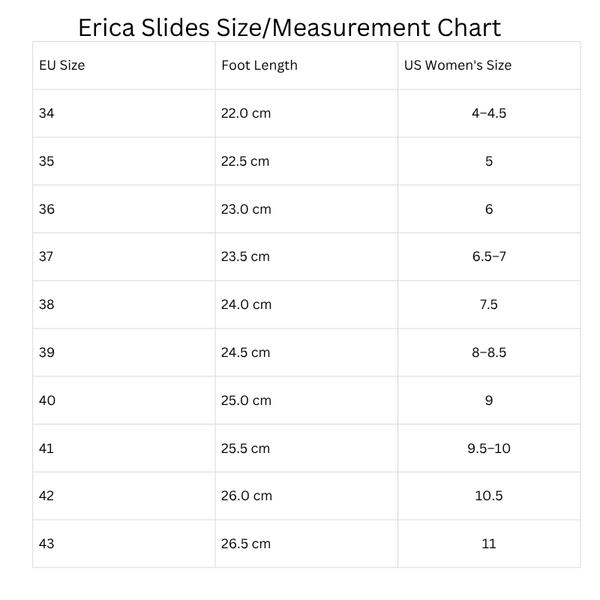 Erica Slides Size/Measurement Chart

| EU Size | Foot Length | US Women's Size |
|---|---|---|
| 34 | 22.0 cm | 4–4.5 |
| 35 | 22.5 cm | 5 |
| 36 | 23.0 cm | 6 |
| 37 | 23.5 cm | 6.5–7 |
| 38 | 24.0 cm | 7.5 |
| 39 | 24.5 cm | 8–8.5 |
| 40 | 25.0 cm | 9 |
| 41 | 25.5 cm | 9.5–10 |
| 42 | 26.0 cm | 10.5 |
| 43 | 26.5 cm | 11 |